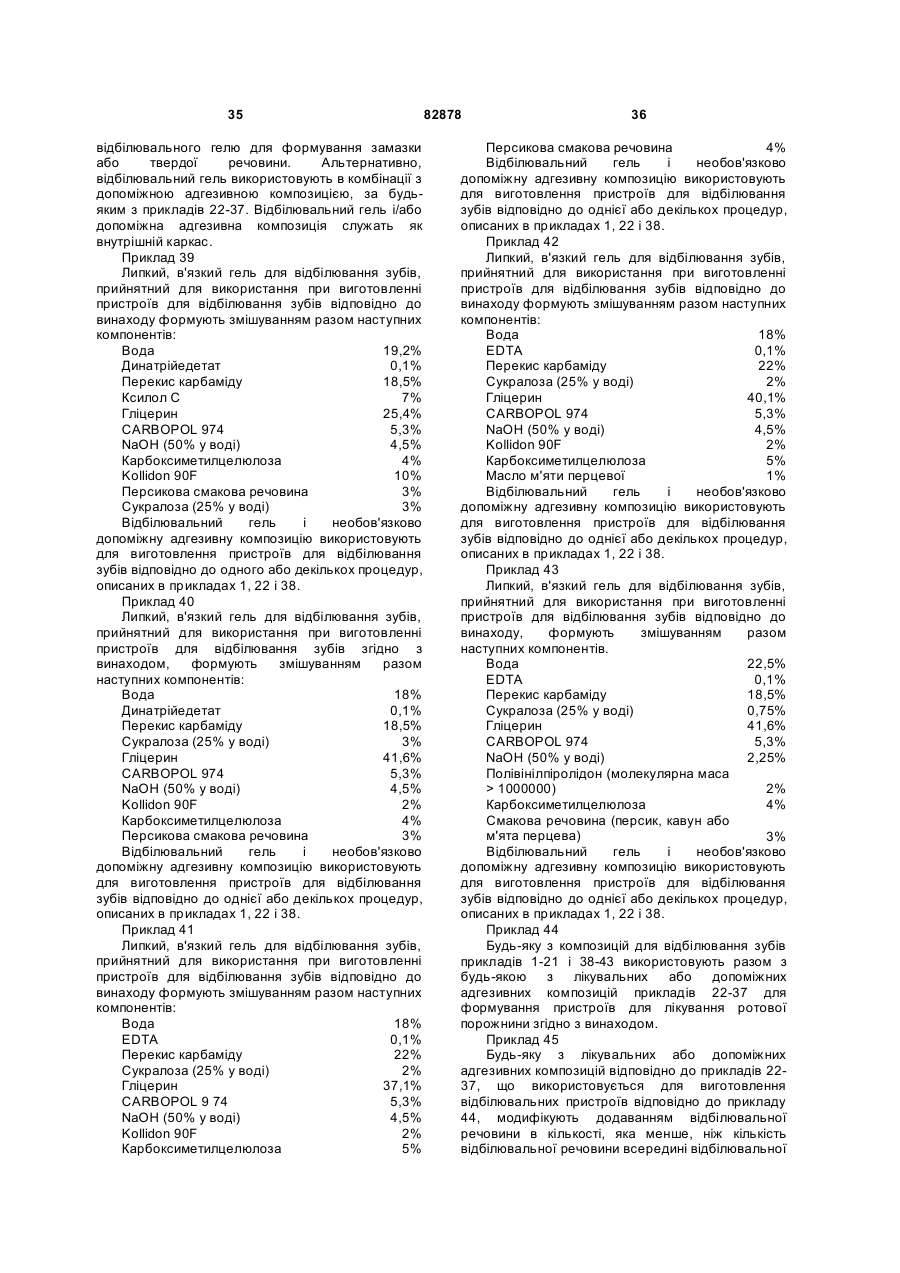 35 82878 36

відбілювального гелю для формування замазки або твердої речовини. Альтернативно, відбілювальний гель використовують в комбінації з допоміжною адгезивною композицією, за будь-яким з прикладів 22-37. Відбілювальний гель і/або допоміжна адгезивна композиція служать як внутрішній каркас.

Приклад 39

Липкий, в'язкий гель для відбілювання зубів, прийнятний для використання при виготовленні пристроїв для відбілювання зубів відповідно до винаходу формують змішуванням разом наступних компонентів:

| | |
|---|---|
| Вода | 19,2% |
| Динатрійедетат | 0,1% |
| Перекис карбаміду | 18,5% |
| Ксилол С | 7% |
| Гліцерин | 25,4% |
| CARBOPOL 974 | 5,3% |
| NaOH (50% у воді) | 4,5% |
| Карбоксиметилцелюлоза | 4% |
| Kollidon 90F | 10% |
| Персикова смакова речовина | 3% |
| Сукралоза (25% у воді) | 3% |

Відбілювальний гель і необов'язково допоміжну адгезивну композицію використовують для виготовлення пристроїв для відбілювання зубів відповідно до одного або декількох процедур, описаних в прикладах 1, 22 і 38.

Приклад 40

Липкий, в'язкий гель для відбілювання зубів, прийнятний для використання при виготовленні пристроїв для відбілювання зубів згідно з винаходом, формують змішуванням разом наступних компонентів:

| | |
|---|---|
| Вода | 18% |
| Динатрійедетат | 0,1% |
| Перекис карбаміду | 18,5% |
| Сукралоза (25% у воді) | 3% |
| Гліцерин | 41,6% |
| CARBOPOL 974 | 5,3% |
| NaOH (50% у воді) | 4,5% |
| Kollidon 90F | 2% |
| Карбоксиметилцелюлоза | 4% |
| Персикова смакова речовина | 3% |

Відбілювальний гель і необов'язково допоміжну адгезивну композицію використовують для виготовлення пристроїв для відбілювання зубів відповідно до однієї або декількох процедур, описаних в прикладах 1, 22 і 38.

Приклад 41

Липкий, в'язкий гель для відбілювання зубів, прийнятний для використання при виготовленні пристроїв для відбілювання зубів відповідно до винаходу формують змішуванням разом наступних компонентів:

| | |
|---|---|
| Вода | 18% |
| EDTA | 0,1% |
| Перекис карбаміду | 22% |
| Сукралоза (25% у воді) | 2% |
| Гліцерин | 37,1% |
| CARBOPOL 9 74 | 5,3% |
| NaOH (50% у воді) | 4,5% |
| Kollidon 90F | 2% |
| Карбоксиметилцелюлоза | 5% |
| Персикова смакова речовина | 4% |

Відбілювальний гель і необов'язково допоміжну адгезивну композицію використовують для виготовлення пристроїв для відбілювання зубів відповідно до однієї або декількох процедур, описаних в прикладах 1, 22 і 38.

Приклад 42

Липкий, в'язкий гель для відбілювання зубів, прийнятний для використання при виготовленні пристроїв для відбілювання зубів відповідно до винаходу формують змішуванням разом наступних компонентів:

| | |
|---|---|
| Вода | 18% |
| EDTA | 0,1% |
| Перекис карбаміду | 22% |
| Сукралоза (25% у воді) | 2% |
| Гліцерин | 40,1% |
| CARBOPOL 974 | 5,3% |
| NaOH (50% у воді) | 4,5% |
| Kollidon 90F | 2% |
| Карбоксиметилцелюлоза | 5% |
| Масло м'яти перцевої | 1% |

Відбілювальний гель і необов'язково допоміжну адгезивну композицію використовують для виготовлення пристроїв для відбілювання зубів відповідно до однієї або декількох процедур, описаних в прикладах 1, 22 і 38.

Приклад 43

Липкий, в'язкий гель для відбілювання зубів, прийнятний для використання при виготовленні пристроїв для відбілювання зубів відповідно до винаходу, формують змішуванням разом наступних компонентів.

| | |
|---|---|
| Вода | 22,5% |
| EDTA | 0,1% |
| Перекис карбаміду | 18,5% |
| Сукралоза (25% у воді) | 0,75% |
| Гліцерин | 41,6% |
| CARBOPOL 974 | 5,3% |
| NaOH (50% у воді) | 2,25% |
| Полівінілпіролідон (молекулярна маса > 1000000) | 2% |
| Карбоксиметилцелюлоза | 4% |
| Смакова речовина (персик, кавун або м'ята перцева) | 3% |

Відбілювальний гель і необов'язково допоміжну адгезивну композицію використовують для виготовлення пристроїв для відбілювання зубів відповідно до однієї або декількох процедур, описаних в прикладах 1, 22 і 38.

Приклад 44

Будь-яку з композицій для відбілювання зубів прикладів 1-21 і 38-43 використовують разом з будь-якою з лікувальних або допоміжних адгезивних композицій прикладів 22-37 для формування пристроїв для лікування ротової порожнини згідно з винаходом.

Приклад 45

Будь-яку з лікувальних або допоміжних адгезивних композицій відповідно до прикладів 22-37, що використовується для виготовлення відбілювальних пристроїв відповідно до прикладу 44, модифікують додаванням відбілювальної речовини в кількості, яка менше, ніж кількість відбілювальної речовини всередині відбілювальної